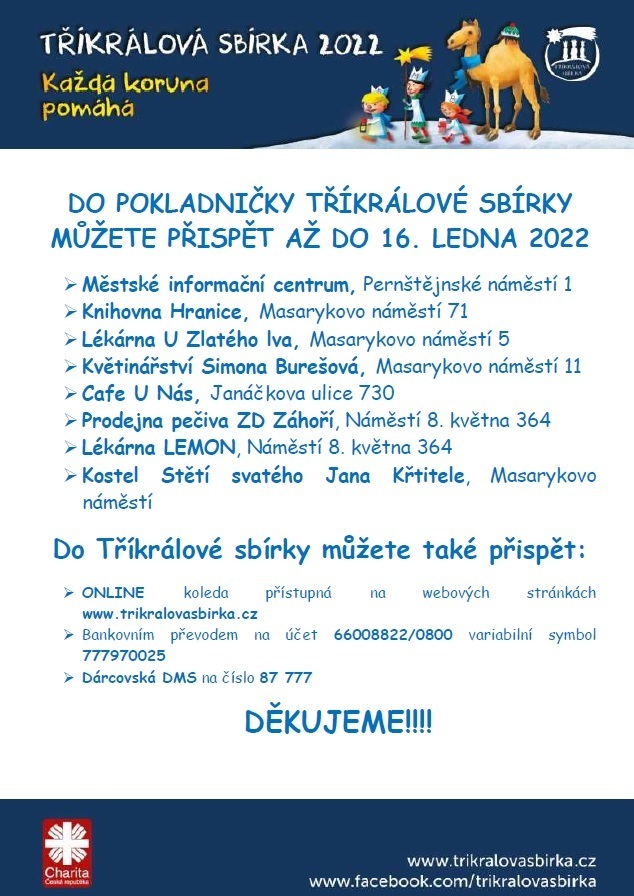 TŘÍKRÁLOVÁ SBÍRKA 2022
Každá koruna pomáhá

TŘÍKRÁLOVÁ SBÍRKA

DO POKLADNIČKY TŘÍKRÁLOVÉ SBÍRKY MŮŽETE PŘISPĚT AŽ DO 16. LEDNA 2022

➢ Městské informační centrum, Pernštějnské náměstí 1
➢ Knihovna Hranice, Masarykovo náměstí 71
➢ Lékárna U Zlatého lva, Masarykovo náměstí 5
➢ Květinářství Simona Burešová, Masarykovo náměstí 11
➢ Cafe U Nás, Janáčkova ulice 730
➢ Prodejna pečiva ZD Záhoří, Náměstí 8. května 364
➢ Lékárna LEMON, Náměstí 8. května 364
➢ Kostel Stětí svatého Jana Křtitele, Masarykovo náměstí

Do Tříkrálové sbírky můžete také přispět:

➢ ONLINE koleda přístupná na webových stránkách www.trikralovasbirka.cz
➢ Bankovním převodem na účet 66008822/0800 variabilní symbol 777970025
➢ Dárcovská DMS na číslo 87 777

DĚKUJEME!!!!

Charita Česká republika

www.trikralovasbirka.cz
www.facebook.com/trikralovasbirka